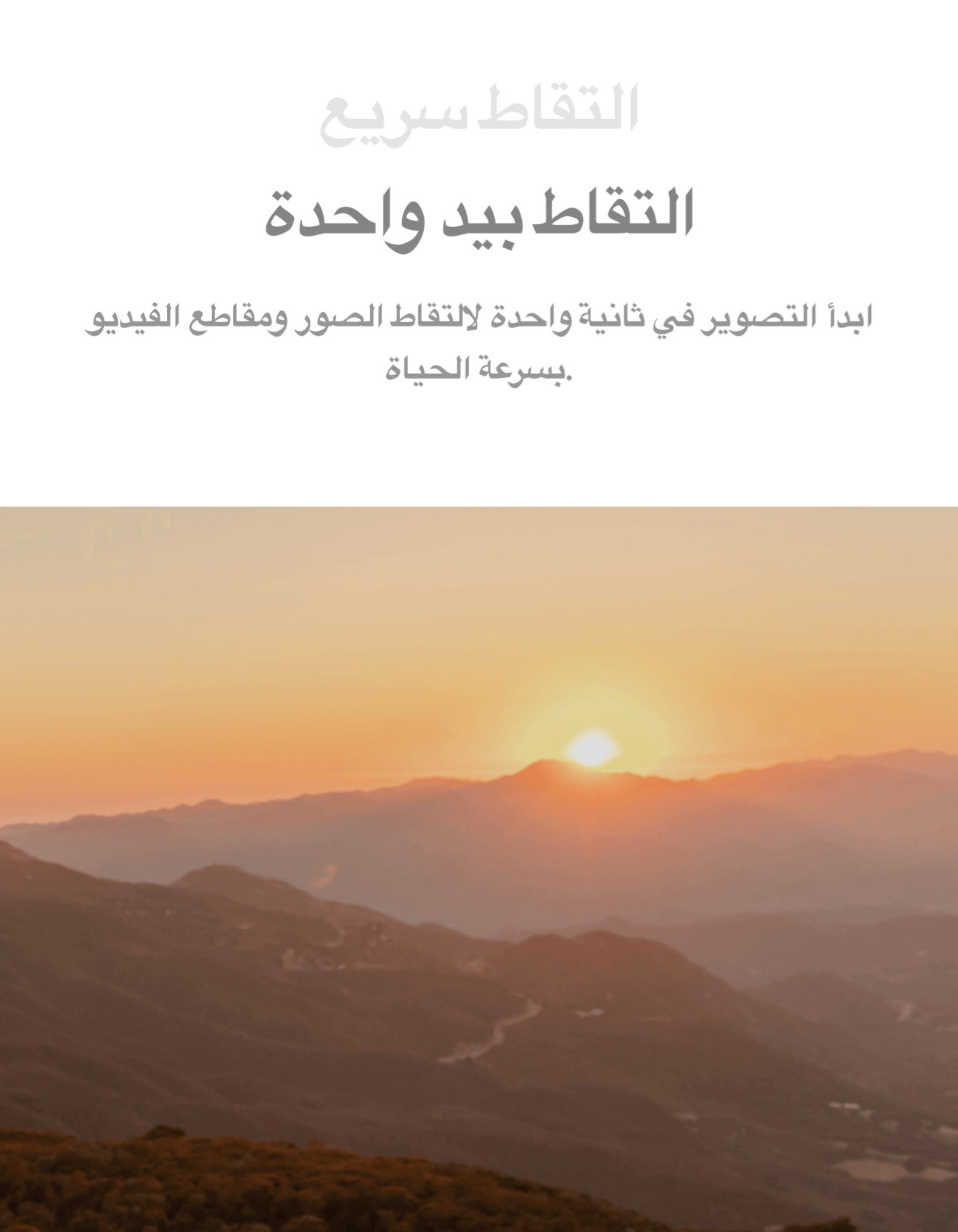 التقاط سريع

التقاط بيد واحدة

ابدأ التصوير في ثانية واحدة لالتقاط الصور ومقاطع الفيديو بسرعة الحياة.